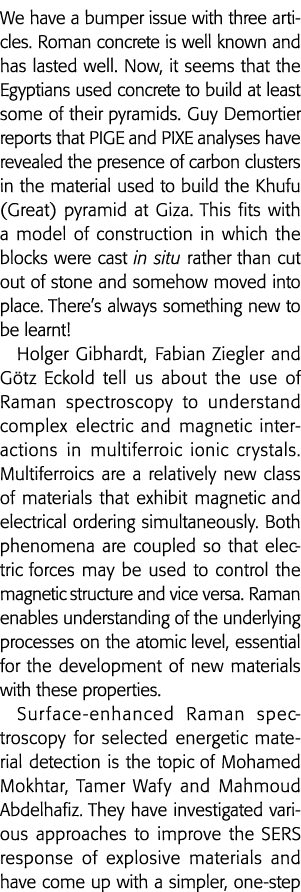 We have a bumper issue with three articles. Roman concrete is well known and has lasted well. Now, it seems that the Egyptians used concrete to build at least some of their pyramids. Guy Demortier reports that PIGE and PIXE analyses have revealed the presence of carbon clusters in the material used to build the Khufu (Great) pyramid at Giza. This fits with a model of construction in which the blocks were cast in situ rather than cut out of stone and somehow moved into place. There's always something new to be learnt!

Holger Gibhardt, Fabian Ziegler and Götz Eckold tell us about the use of Raman spectroscopy to understand complex electric and magnetic interactions in multiferroic ionic crystals. Multiferroics are a relatively new class of materials that exhibit magnetic and electrical ordering simultaneously. Both phenomena are coupled so that electric forces may be used to control the magnetic structure and vice versa. Raman enables understanding of the underlying processes on the atomic level, essential for the development of new materials with these properties.

Surface-enhanced Raman spectroscopy for selected energetic material detection is the topic of Mohamed Mokhtar, Tamer Wafy and Mahmoud Abdelhafiz. They have investigated various approaches to improve the SERS response of explosive materials and have come up with a simpler, one-step